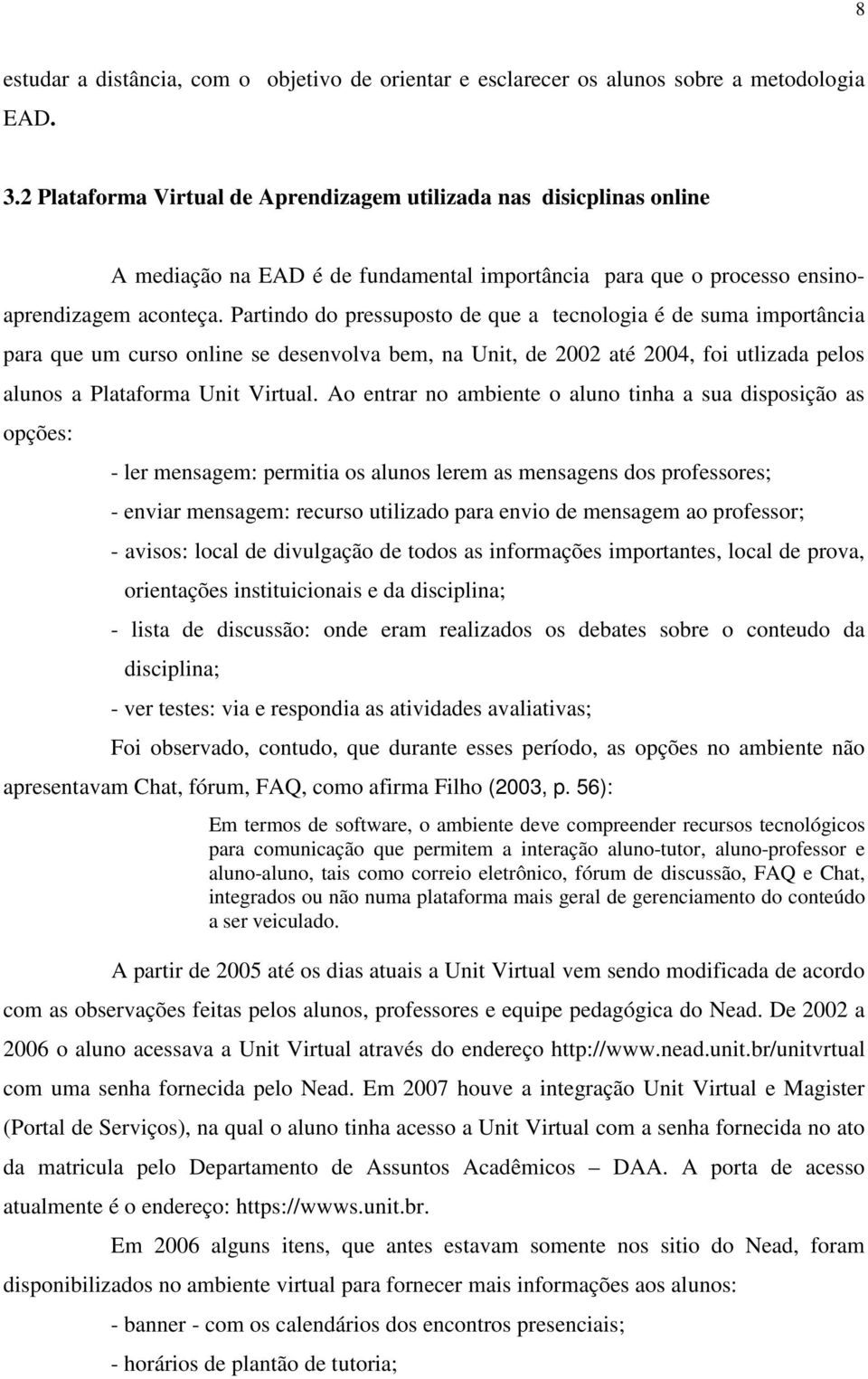 8

estudar a distância, com o objetivo de orientar e esclarecer os alunos sobre a metodologia EAD.

3.2 Plataforma Virtual de Aprendizagem utilizada nas disicplinas online

A mediação na EAD é de fundamental importância para que o processo ensino-aprendizagem aconteça. Partindo do pressuposto de que a tecnologia é de suma importância para que um curso online se desenvolva bem, na Unit, de 2002 até 2004, foi utlizada pelos alunos a Plataforma Unit Virtual. Ao entrar no ambiente o aluno tinha a sua disposição as opções:

- ler mensagem: permitia os alunos lerem as mensagens dos professores;
- enviar mensagem: recurso utilizado para envio de mensagem ao professor;
- avisos: local de divulgação de todos as informações importantes, local de prova, orientações instituicionais e da disciplina;
- lista de discussão: onde eram realizados os debates sobre o conteudo da disciplina;
- ver testes: via e respondia as atividades avaliativas;

Foi observado, contudo, que durante esses período, as opções no ambiente não apresentavam Chat, fórum, FAQ, como afirma Filho (2003, p. 56):

Em termos de software, o ambiente deve compreender recursos tecnológicos para comunicação que permitem a interação aluno-tutor, aluno-professor e aluno-aluno, tais como correio eletrônico, fórum de discussão, FAQ e Chat, integrados ou não numa plataforma mais geral de gerenciamento do conteúdo a ser veiculado.

A partir de 2005 até os dias atuais a Unit Virtual vem sendo modificada de acordo com as observações feitas pelos alunos, professores e equipe pedagógica do Nead. De 2002 a 2006 o aluno acessava a Unit Virtual através do endereço http://www.nead.unit.br/unitvrtual com uma senha fornecida pelo Nead. Em 2007 houve a integração Unit Virtual e Magister (Portal de Serviços), na qual o aluno tinha acesso a Unit Virtual com a senha fornecida no ato da matricula pelo Departamento de Assuntos Acadêmicos – DAA. A porta de acesso atualmente é o endereço: https://wwws.unit.br.

Em 2006 alguns itens, que antes estavam somente nos sitio do Nead, foram disponibilizados no ambiente virtual para fornecer mais informações aos alunos:

- banner - com os calendários dos encontros presenciais;
- horários de plantão de tutoria;